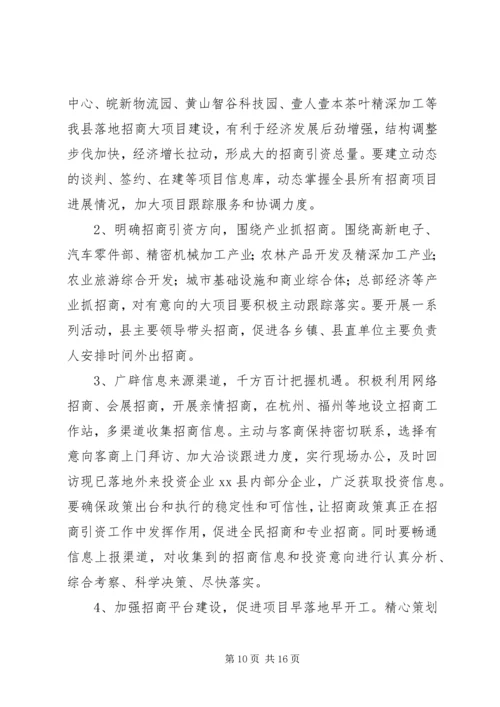 中心、皖新物流园、黄山智谷科技园、壹人壹本茶叶精深加工等我县落地招商大项目建设，有利于经济发展后劲增强，结构调整步伐加快，经济增长拉动，形成大的招商引资总量。要建立动态的谈判、签约、在建等项目信息库，动态掌握全县所有招商项目进展情况，加大项目跟踪服务和协调力度。

2、明确招商引资方向，围绕产业抓招商。围绕高新电子、汽车零件部、精密机械加工产业；农林产品开发及精深加工产业；农业旅游综合开发；城市基础设施和商业综合体；总部经济等产业抓招商，对有意向的大项目要积极主动跟踪落实。要开展一系列活动，县主要领导带头招商，促进各乡镇、县直单位主要负责人安排时间外出招商。

3、广辟信息来源渠道，千方百计把握机遇。积极利用网络招商、会展招商，开展亲情招商，在杭州、福州等地设立招商工作站，多渠道收集招商信息。主动与客商保持密切联系，选择有意向客商上门拜访、加大洽谈跟进力度，实行现场办公，及时回访现已落地外来投资企业 xx 县内部分企业，广泛获取投资信息。要确保政策出台和执行的稳定性和可信性，让招商政策真正在招商引资工作中发挥作用，促进全民招商和专业招商。同时要畅通信息上报渠道，对收集到的招商信息和投资意向进行认真分析、综合考察、科学决策、尽快落实。

4、加强招商平台建设，促进项目早落地早开工。精心策划

第 10 页 共 16 页